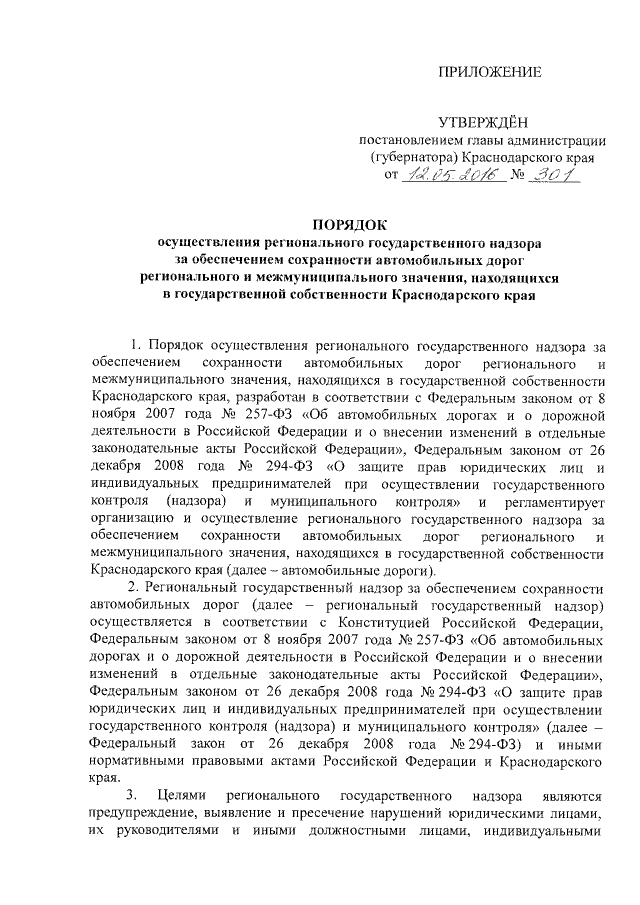 ПРИЛОЖЕНИЕ

УТВЕРЖДЁН
постановлением главы администрации (губернатора) Краснодарского края
от 12.05.2016 № 301

ПОРЯДОК
осуществления регионального государственного надзора за обеспечением сохранности автомобильных дорог регионального и межмуниципального значения, находящихся в государственной собственности Краснодарского края

1. Порядок осуществления регионального государственного надзора за обеспечением сохранности автомобильных дорог регионального и межмуниципального значения, находящихся в государственной собственности Краснодарского края, разработан в соответствии с Федеральным законом от 8 ноября 2007 года № 257-ФЗ «Об автомобильных дорогах и о дорожной деятельности в Российской Федерации и о внесении изменений в отдельные законодательные акты Российской Федерации», Федеральным законом от 26 декабря 2008 года № 294-ФЗ «О защите прав юридических лиц и индивидуальных предпринимателей при осуществлении государственного контроля (надзора) и муниципального контроля» и регламентирует организацию и осуществление регионального государственного надзора за обеспечением сохранности автомобильных дорог регионального и межмуниципального значения, находящихся в государственной собственности Краснодарского края (далее – автомобильные дороги).

2. Региональный государственный надзор за обеспечением сохранности автомобильных дорог (далее – региональный государственный надзор) осуществляется в соответствии с Конституцией Российской Федерации, Федеральным законом от 8 ноября 2007 года № 257-ФЗ «Об автомобильных дорогах и о дорожной деятельности в Российской Федерации и о внесении изменений в отдельные законодательные акты Российской Федерации», Федеральным законом от 26 декабря 2008 года № 294-ФЗ «О защите прав юридических лиц и индивидуальных предпринимателей при осуществлении государственного контроля (надзора) и муниципального контроля» (далее – Федеральный закон от 26 декабря 2008 года № 294-ФЗ) и иными нормативными правовыми актами Российской Федерации и Краснодарского края.

3. Целями регионального государственного надзора являются предупреждение, выявление и пресечение нарушений юридическими лицами, их руководителями и иными должностными лицами, индивидуальными